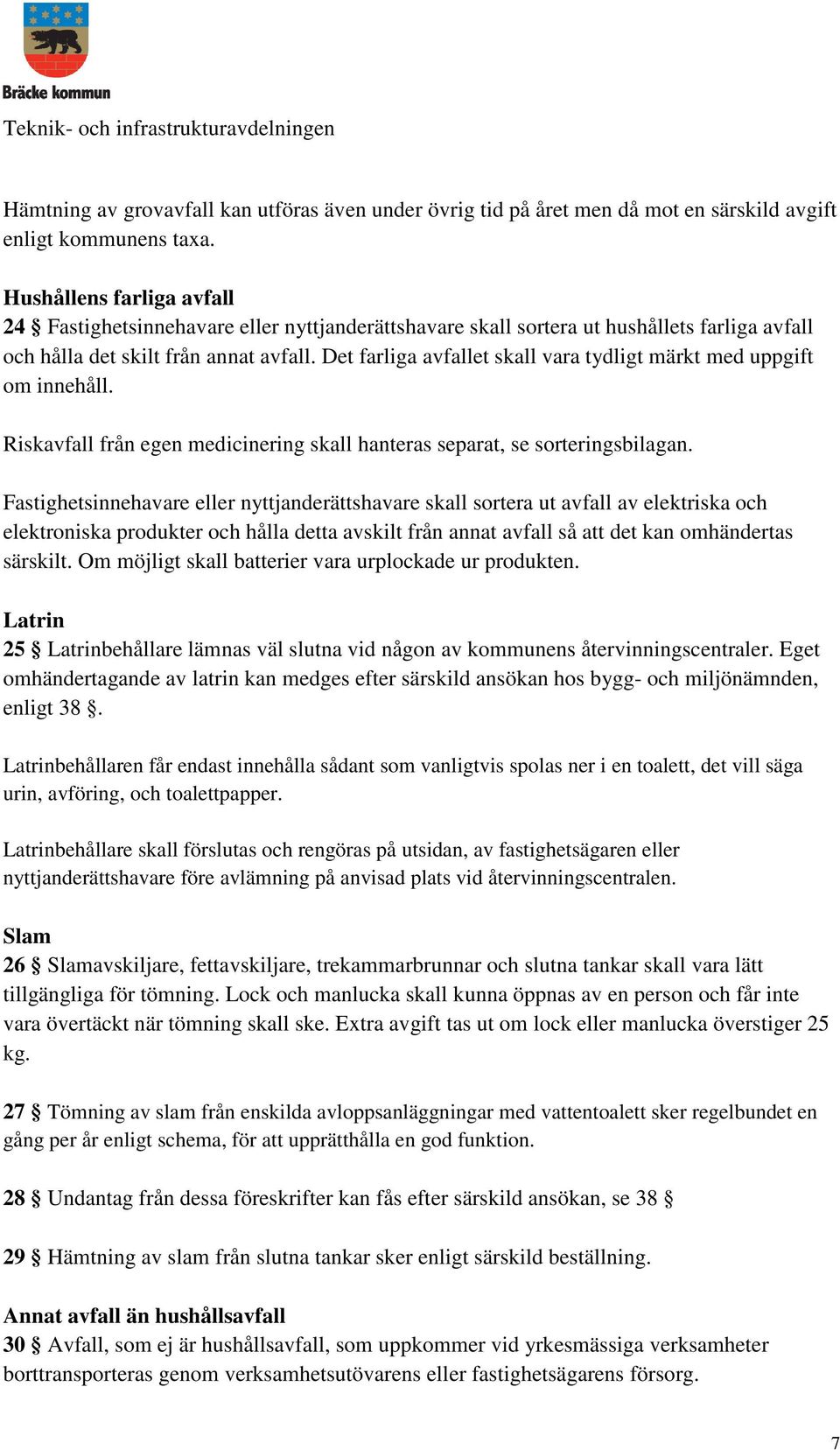 Bräcke kommun

Teknik- och infrastrukturavdelningen

Hämtning av grovavfall kan utföras även under övrig tid på året men då mot en särskild avgift enligt kommunens taxa.

Hushållens farliga avfall
24 § Fastighetsinnehavare eller nyttjanderättshavare skall sortera ut hushållets farliga avfall och hålla det skilt från annat avfall. Det farliga avfallet skall vara tydligt märkt med uppgift om innehåll.

Riskavfall från egen medicinering skall hanteras separat, se sorteringsbilagan.

Fastighetsinnehavare eller nyttjanderättshavare skall sortera ut avfall av elektriska och elektroniska produkter och hålla detta avskilt från annat avfall så att det kan omhändertas särskilt. Om möjligt skall batterier vara urplockade ur produkten.

Latrin
25 § Latrinbehållare lämnas väl slutna vid någon av kommunens återvinningscentraler. Eget omhändertagande av latrin kan medges efter särskild ansökan hos bygg- och miljönämnden, enligt 38 §.

Latrinbehållaren får endast innehålla sådant som vanligtvis spolas ner i en toalett, det vill säga urin, avföring, och toalettpapper.

Latrinbehållare skall förslutas och rengöras på utsidan, av fastighetsägaren eller nyttjanderättshavare före avlämning på anvisad plats vid återvinningscentralen.

Slam
26 § Slamavskiljare, fettavskiljare, trekammarbrunnar och slutna tankar skall vara lätt tillgängliga för tömning. Lock och manlucka skall kunna öppnas av en person och får inte vara övertäckt när tömning skall ske. Extra avgift tas ut om lock eller manlucka överstiger 25 kg.

27 § Tömning av slam från enskilda avloppsanläggningar med vattentoalett sker regelbundet en gång per år enligt schema, för att upprätthålla en god funktion.

28 § Undantag från dessa föreskrifter kan fås efter särskild ansökan, se 38 §

29 § Hämtning av slam från slutna tankar sker enligt särskild beställning.

Annat avfall än hushållsavfall
30 § Avfall, som ej är hushållsavfall, som uppkommer vid yrkesmässiga verksamheter borttransporteras genom verksamhetsutövarens eller fastighetsägarens försorg.

7